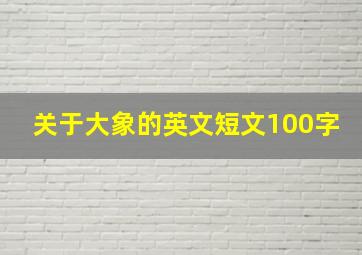 关于大象的英文短文100字